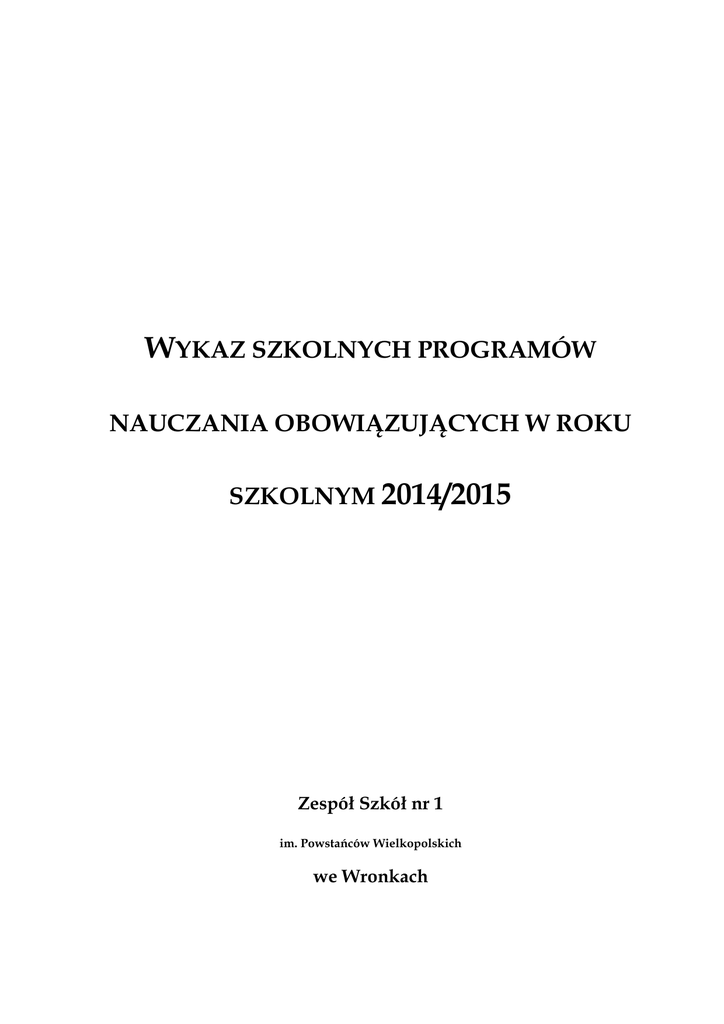 WYKAZ SZKOLNYCH PROGRAMÓW

NAUCZANIA OBOWIĄZUJĄCYCH W ROKU

SZKOLNYM 2014/2015

Zespół Szkół nr 1

im. Powstańców Wielkopolskich

we Wronkach